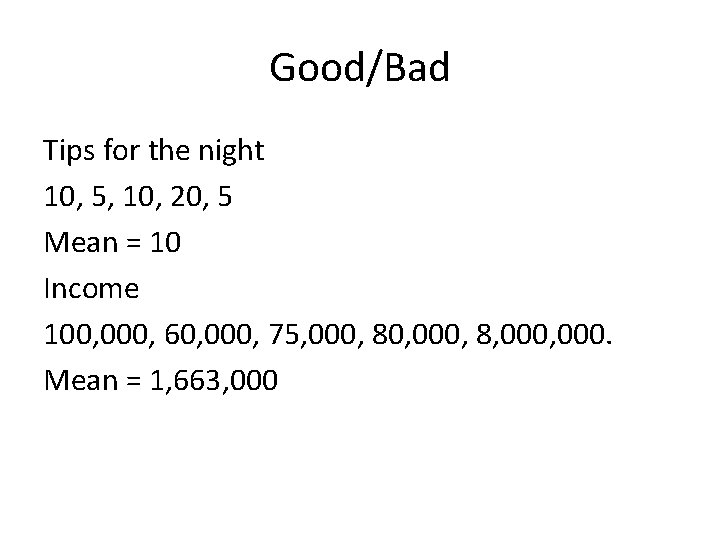 Good/Bad

Tips for the night

10, 5, 10, 20, 5

Mean = 10

Income

100,000, 60,000, 75,000, 80,000, 8,000,000.

Mean = 1,663,000